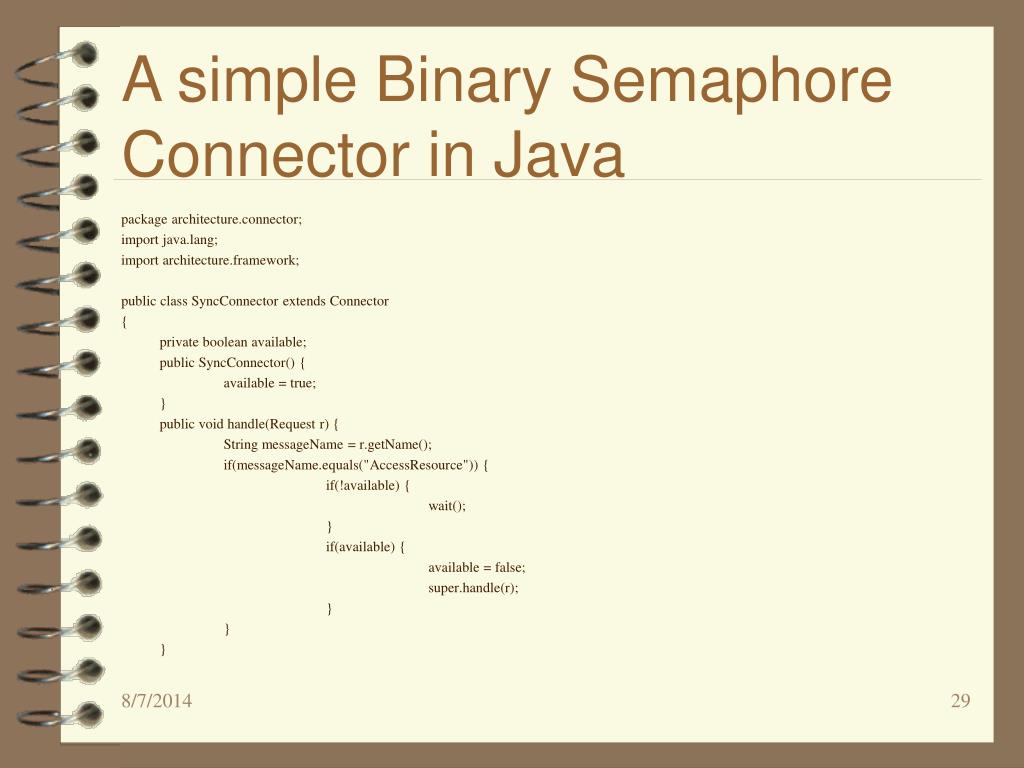 A simple Binary Semaphore Connector in Java

package architecture.connector;
import java.lang;
import architecture.framework;

public class SyncConnector extends Connector
{
private boolean available;
public SyncConnector() {
available = true;
}
public void handle(Request r) {
String messageName = r.getName();
if(messageName.equals("AccessResource")) {
if(!available) {
wait();
}
if(available) {
available = false;
super.handle(r);
}
}
}

8/7/2014

29